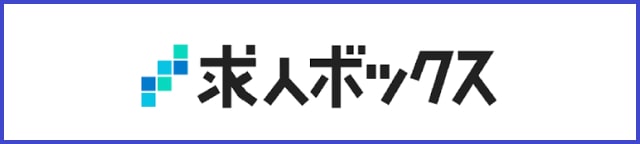 求人ボックス